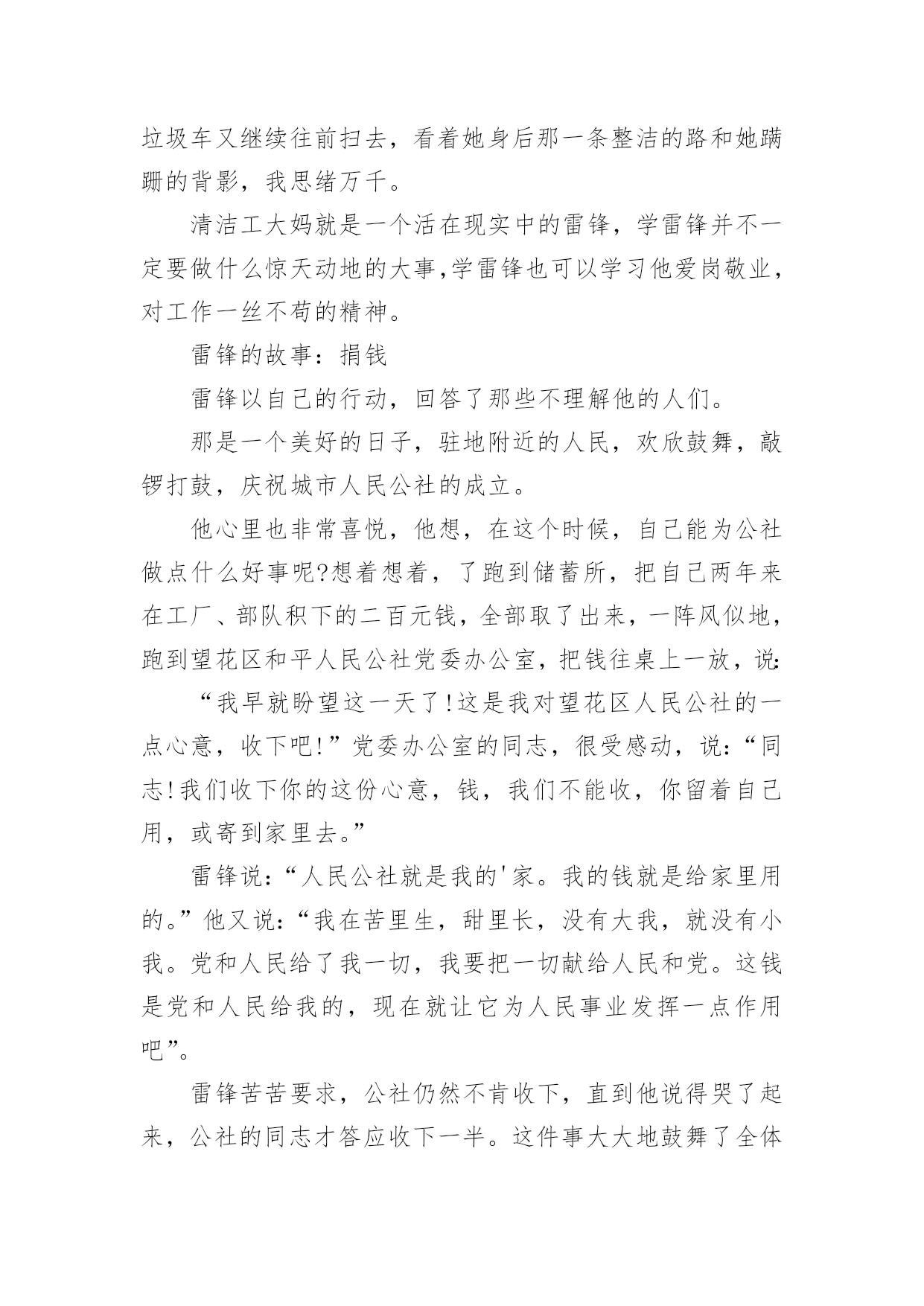 垃圾车又继续往前扫去，看着她身后那一条整洁的路和她蹒跚的背影，我思绪万千。

清洁工大妈就是一个活在现实中的雷锋，学雷锋并不一定要做什么惊天动地的大事,学雷锋也可以学习他爱岗敬业，对工作一丝不苟的精神。

雷锋的故事：捐钱

雷锋以自己的行动，回答了那些不理解他的人们。

那是一个美好的日子，驻地附近的人民，欢欣鼓舞，敲锣打鼓，庆祝城市人民公社的成立。

他心里也非常喜悦，他想，在这个时候，自己能为公社做点什么好事呢?想着想着，了跑到储蓄所，把自己两年来在工厂、部队积下的二百元钱，全部取了出来，一阵风似地，跑到望花区和平人民公社党委办公室，把钱往桌上一放，说:

“我早就盼望这一天了!这是我对望花区人民公社的一点心意，收下吧!”党委办公室的同志，很受感动，说:“同志!我们收下你的这份心意，钱，我们不能收，你留着自己用，或寄到家里去。”

雷锋说:“人民公社就是我的'家。我的钱就是给家里用的。”他又说:“我在苦里生，甜里长，没有大我，就没有小我。党和人民给了我一切，我要把一切献给人民和党。这钱是党和人民给我的，现在就让它为人民事业发挥一点作用吧”。

雷锋苦苦要求，公社仍然不肯收下，直到他说得哭了起来，公社的同志才答应收下一半。这件事大大地鼓舞了全体